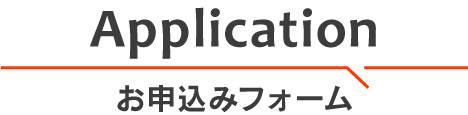 Application

お申込みフォーム